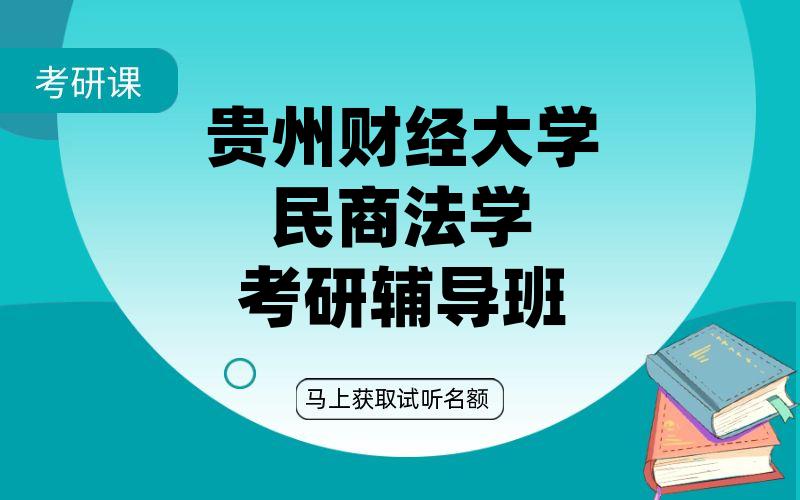 考研课

贵州财经大学
民商法学
考研辅导班

马上获取试听名额